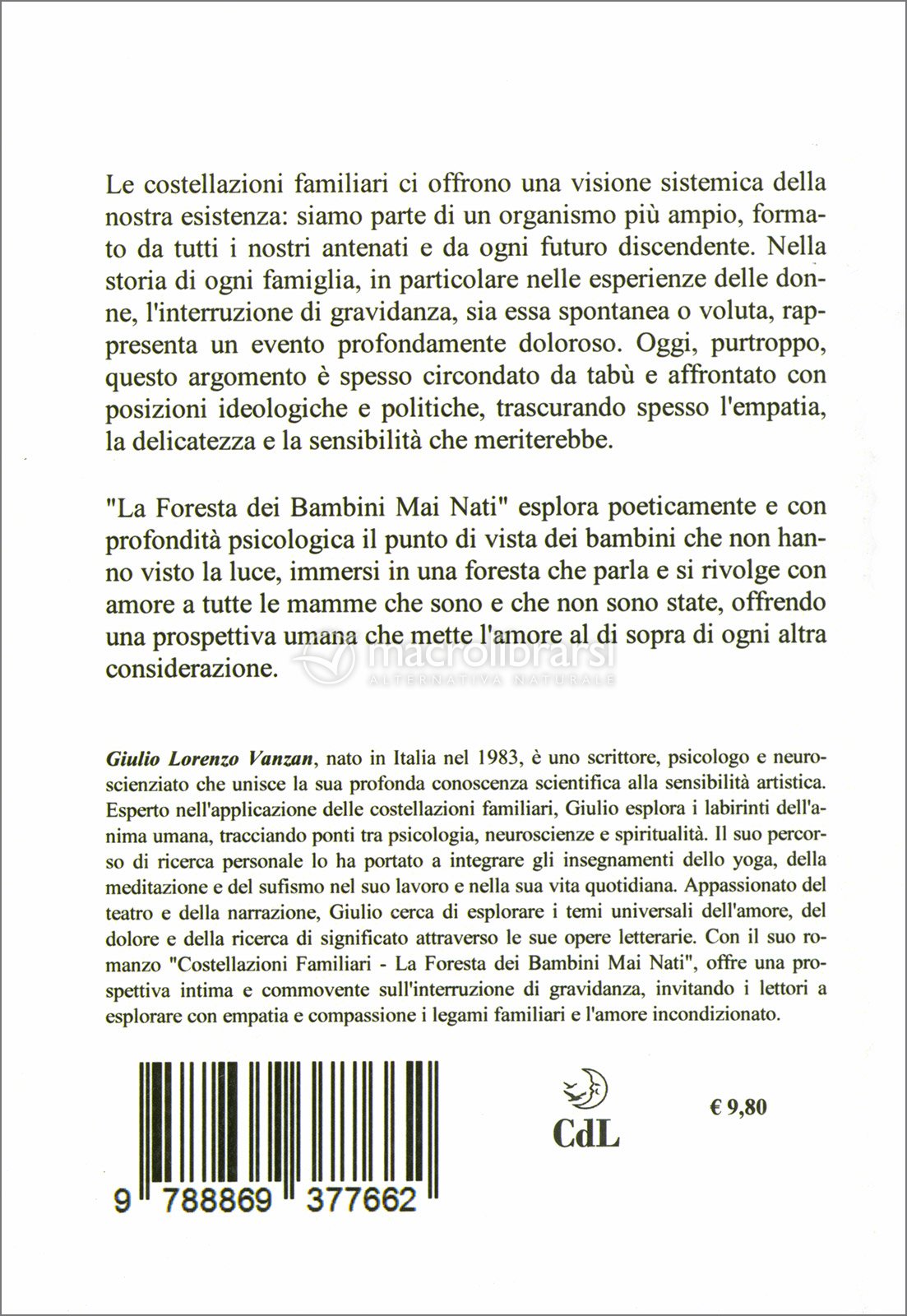 Le costellazioni familiari ci offrono una visione sistemica della nostra esistenza: siamo parte di un organismo più ampio, formato da tutti i nostri antenati e da ogni futuro discendente. Nella storia di ogni famiglia, in particolare nelle esperienze delle donne, l'interruzione di gravidanza, sia essa spontanea o voluta, rappresenta un evento profondamente doloroso. Oggi, purtroppo, questo argomento è spesso circondato da tabù e affrontato con posizioni ideologiche e politiche, trascurando spesso l'empatia, la delicatezza e la sensibilità che meriterebbe.

"La Foresta dei Bambini Mai Nati" esplora poeticamente e con profondità psicologica il punto di vista dei bambini che non hanno visto la luce, immersi in una foresta che parla e si rivolge con amore a tutte le mamme che sono e che non sono state, offrendo una prospettiva umana che mette l'amore al di sopra di ogni altra considerazione.

macrolibrarsi
ALTERNATIVA NATURALE

Giulio Lorenzo Vanzan, nato in Italia nel 1983, è uno scrittore, psicologo e neuroscienziato che unisce la sua profonda conoscenza scientifica alla sensibilità artistica. Esperto nell'applicazione delle costellazioni familiari, Giulio esplora i labirinti dell'anima umana, tracciando ponti tra psicologia, neuroscienze e spiritualità. Il suo percorso di ricerca personale lo ha portato a integrare gli insegnamenti dello yoga, della meditazione e del sufismo nel suo lavoro e nella sua vita quotidiana. Appassionato del teatro e della narrazione, Giulio cerca di esplorare i temi universali dell'amore, del dolore e della ricerca di significato attraverso le sue opere letterarie. Con il suo romanzo "Costellazioni Familiari - La Foresta dei Bambini Mai Nati", offre una prospettiva intima e commovente sull'interruzione di gravidanza, invitando i lettori a esplorare con empatia e compassione i legami familiari e l'amore incondizionato.

9 788869 377662

CdL

€ 9,80